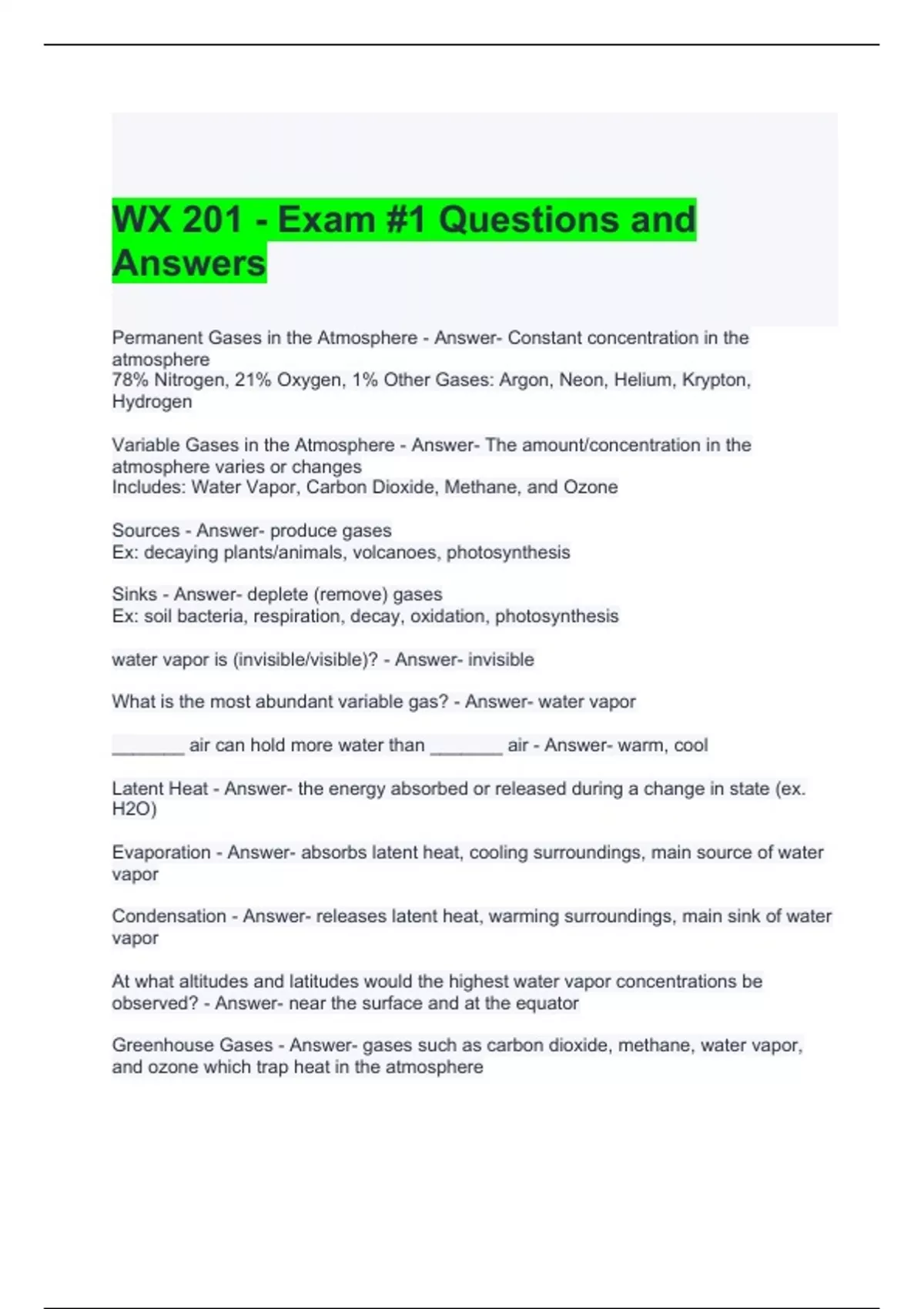 WX 201 - Exam #1 Questions and Answers

Permanent Gases in the Atmosphere - Answer- Constant concentration in the atmosphere
78% Nitrogen, 21% Oxygen, 1% Other Gases: Argon, Neon, Helium, Krypton, Hydrogen

Variable Gases in the Atmosphere - Answer- The amount/concentration in the atmosphere varies or changes
Includes: Water Vapor, Carbon Dioxide, Methane, and Ozone

Sources - Answer- produce gases
Ex: decaying plants/animals, volcanoes, photosynthesis

Sinks - Answer- deplete (remove) gases
Ex: soil bacteria, respiration, decay, oxidation, photosynthesis

water vapor is (invisible/visible)? - Answer- invisible

What is the most abundant variable gas? - Answer- water vapor

_______ air can hold more water than _______ air - Answer- warm, cool

Latent Heat - Answer- the energy absorbed or released during a change in state (ex. H2O)

Evaporation - Answer- absorbs latent heat, cooling surroundings, main source of water vapor

Condensation - Answer- releases latent heat, warming surroundings, main sink of water vapor

At what altitudes and latitudes would the highest water vapor concentrations be observed? - Answer- near the surface and at the equator

Greenhouse Gases - Answer- gases such as carbon dioxide, methane, water vapor, and ozone which trap heat in the atmosphere